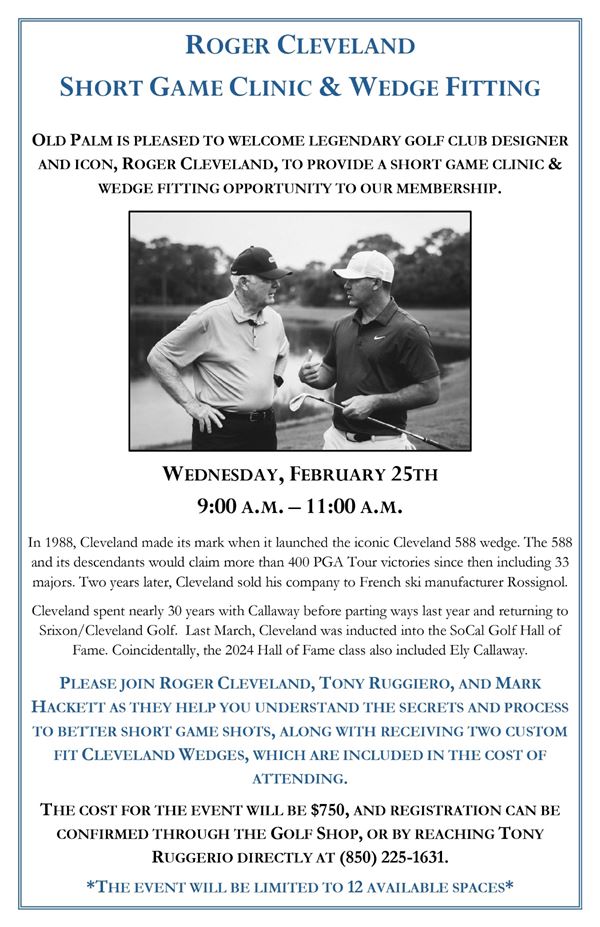 ROGER CLEVELAND
SHORT GAME CLINIC & WEDGE FITTING

OLD PALM IS PLEASED TO WELCOME LEGENDARY GOLF CLUB DESIGNER AND ICON, ROGER CLEVELAND, TO PROVIDE A SHORT GAME CLINIC & WEDGE FITTING OPPORTUNITY TO OUR MEMBERSHIP.

WEDNESDAY, FEBRUARY 25TH
9:00 A.M. – 11:00 A.M.

In 1988, Cleveland made its mark when it launched the iconic Cleveland 588 wedge. The 588 and its descendants would claim more than 400 PGA Tour victories since then including 33 majors. Two years later, Cleveland sold his company to French ski manufacturer Rossignol.

Cleveland spent nearly 30 years with Callaway before parting ways last year and returning to Srixon/Cleveland Golf. Last March, Cleveland was inducted into the SoCal Golf Hall of Fame. Coincidentally, the 2024 Hall of Fame class also included Ely Callaway.

PLEASE JOIN ROGER CLEVELAND, TONY RUGGIERO, AND MARK HACKETT AS THEY HELP YOU UNDERSTAND THE SECRETS AND PROCESS TO BETTER SHORT GAME SHOTS, ALONG WITH RECEIVING TWO CUSTOM FIT CLEVELAND WEDGES, WHICH ARE INCLUDED IN THE COST OF ATTENDING.

THE COST FOR THE EVENT WILL BE $750, AND REGISTRATION CAN BE CONFIRMED THROUGH THE GOLF SHOP, OR BY REACHING TONY RUGGERIO DIRECTLY AT (850) 225-1631.

*THE EVENT WILL BE LIMITED TO 12 AVAILABLE SPACES*